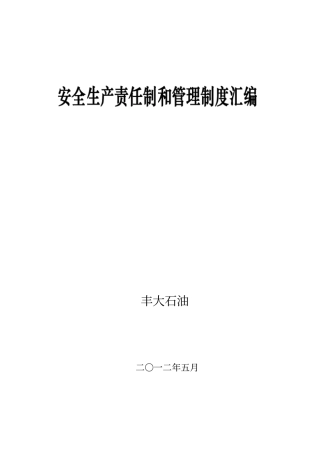 安全生产责任制和管理制度汇编

丰大石油

二〇一二年五月